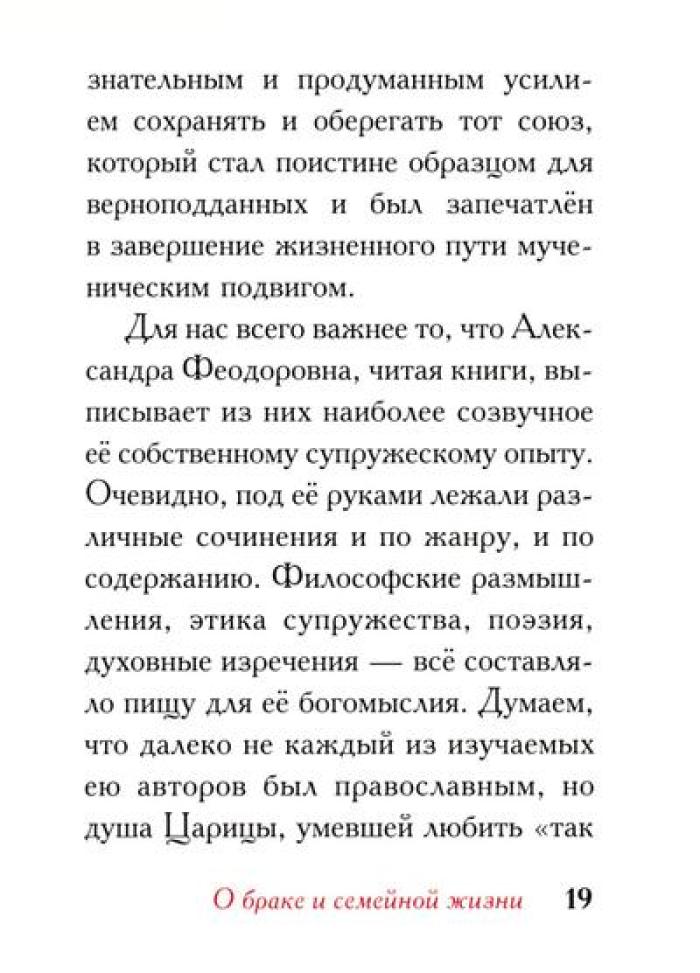 знательным и продуманным усилием сохранять и оберегать тот союз, который стал поистине образцом для верноподданных и был запечатлён в завершение жизненного пути мученическим подвигом.

Для нас всего важнее то, что Александра Феодоровна, читая книги, выписывает из них наиболее созвучное её собственному супружескому опыту. Очевидно, под её руками лежали различные сочинения и по жанру, и по содержанию. Философские размышления, этика супружества, поэзия, духовные изречения — всё составляло пищу для её богомыслия. Думаем, что далеко не каждый из изучаемых ею авторов был православным, но душа Царицы, умевшей любить «так

О браке и семейной жизни 19